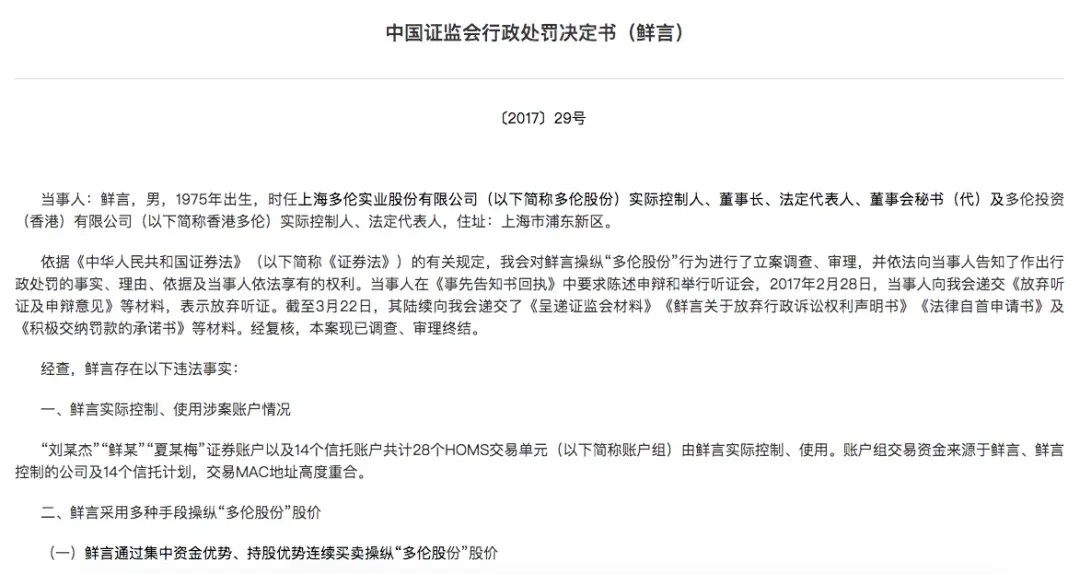 中国证监会行政处罚决定书（鲜言）

〔2017〕29号

当事人：鲜言，男，1975年出生，时任上海多伦实业股份有限公司（以下简称多伦股份）实际控制人、董事长、法定代表人、董事会秘书（代）及多伦投资（香港）有限公司（以下简称香港多伦）实际控制人、法定代表人，住址：上海市浦东新区。

依据《中华人民共和国证券法》（以下简称《证券法》）的有关规定，我会对鲜言操纵“多伦股份”行为进行了立案调查、审理，并依法向当事人告知了作出行政处罚的事实、理由、依据及当事人依法享有的权利。当事人在《事先告知书回执》中要求陈述申辩和举行听证会，2017年2月28日，当事人向我会递交《放弃听证及申辩意见》等材料，表示放弃听证。截至3月22日，其陆续向我会递交了《呈递证监会材料》《鲜言关于放弃行政诉讼权利声明书》《法律自首申请书》及《积极交纳罚款的承诺书》等材料。经复核，本案现已调查、审理终结。

经查，鲜言存在以下违法事实：

一、鲜言实际控制、使用涉案账户情况

“刘某杰”“鲜某”“夏某梅”证券账户以及14个信托账户共计28个HOMS交易单元（以下简称账户组）由鲜言实际控制、使用。账户组交易资金来源于鲜言、鲜言控制的公司及14个信托计划，交易MAC地址高度重合。

二、鲜言采用多种手段操纵“多伦股份”股价

（一）鲜言通过集中资金优势、持股优势连续买卖操纵“多伦股份”股价